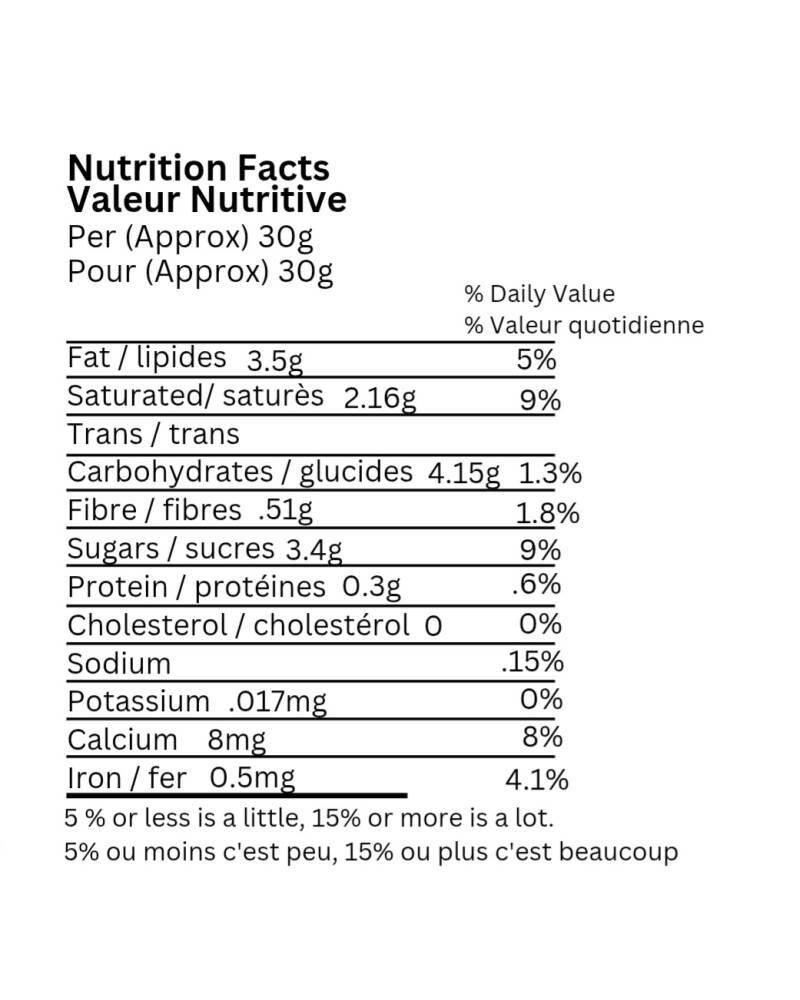 Nutrition Facts
Valeur Nutritive
Per (Approx) 30g
Pour (Approx) 30g

% Daily Value
% Valeur quotidienne

Fat / lipides 3.5g 5%
Saturated/ saturès 2.16g 9%
Trans / trans
Carbohydrates / glucides 4.15g 1.3%
Fibre / fibres .51g 1.8%
Sugars / sucres 3.4g 9%
Protein / protéines 0.3g .6%
Cholesterol / cholestérol 0 0%
Sodium .15%
Potassium .017mg 0%
Calcium 8mg 8%
Iron / fer 0.5mg 4.1%

5 % or less is a little, 15% or more is a lot.
5% ou moins c'est peu, 15% ou plus c'est beaucoup